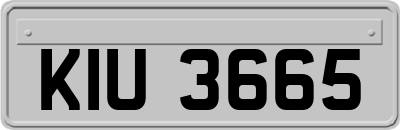 KIU 3665